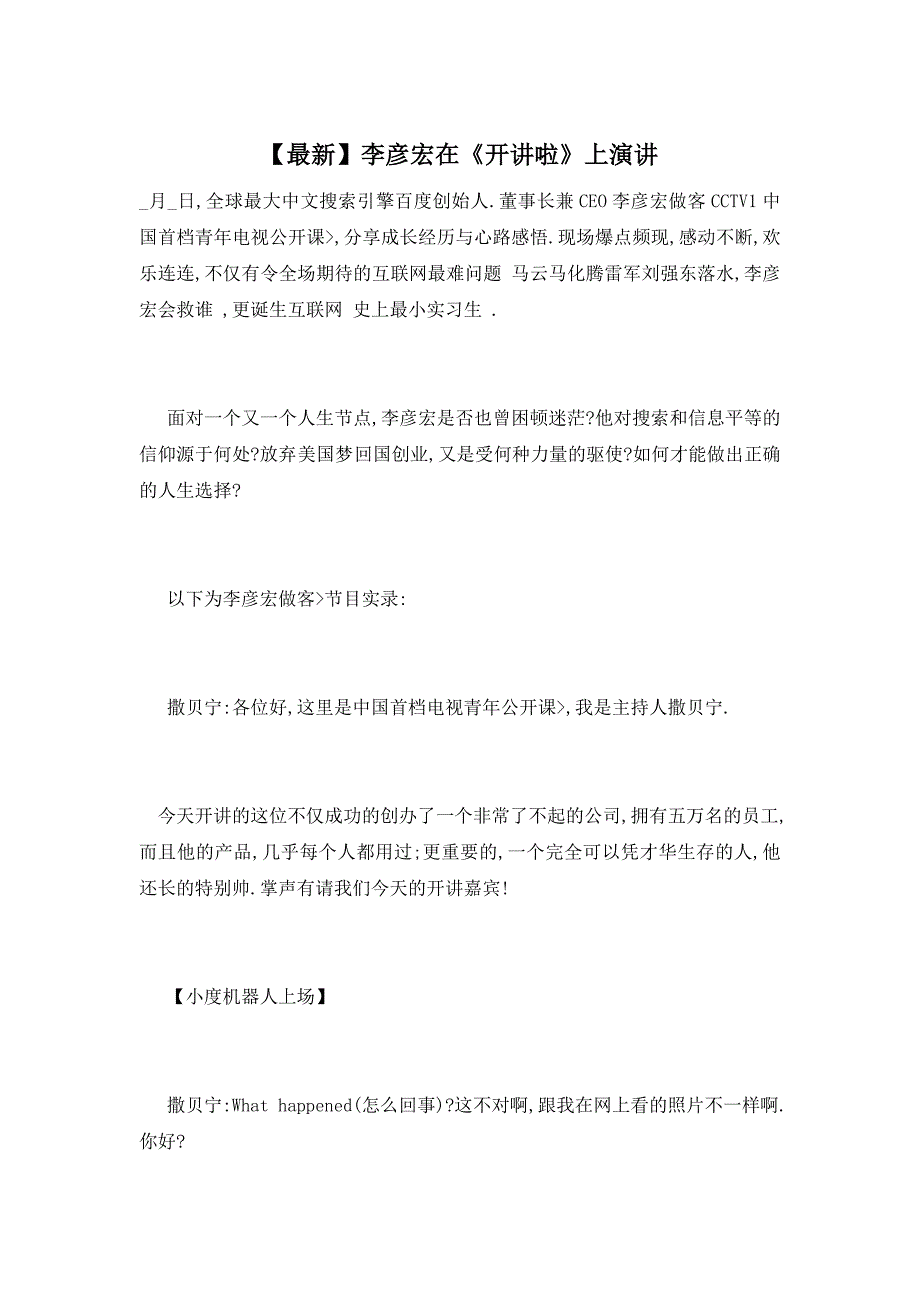 【最新】李彦宏在《开讲啦》上演讲

_月_日,全球最大中文搜索引擎百度创始人.董事长兼CEO李彦宏做客CCTV1中国首档青年电视公开课>,分享成长经历与心路感悟.现场爆点频现,感动不断,欢乐连连,不仅有令全场期待的互联网最难问题 马云马化腾雷军刘强东落水,李彦宏会救谁 ,更诞生互联网 史上最小实习生 .

面对一个又一个人生节点,李彦宏是否也曾困顿迷茫?他对搜索和信息平等的信仰源于何处?放弃美国梦回国创业,又是受何种力量的驱使?如何才能做出正确的人生选择?

以下为李彦宏做客>节目实录:

撒贝宁:各位好,这里是中国首档电视青年公开课>,我是主持人撒贝宁.

今天开讲的这位不仅成功的创办了一个非常了不起的公司,拥有五万名的员工,而且他的产品,几乎每个人都用过;更重要的,一个完全可以凭才华生存的人,他还长的特别帅.掌声有请我们今天的开讲嘉宾!

【小度机器人上场】

撒贝宁:What happened(怎么回事)?这不对啊,跟我在网上看的照片不一样啊.你好?